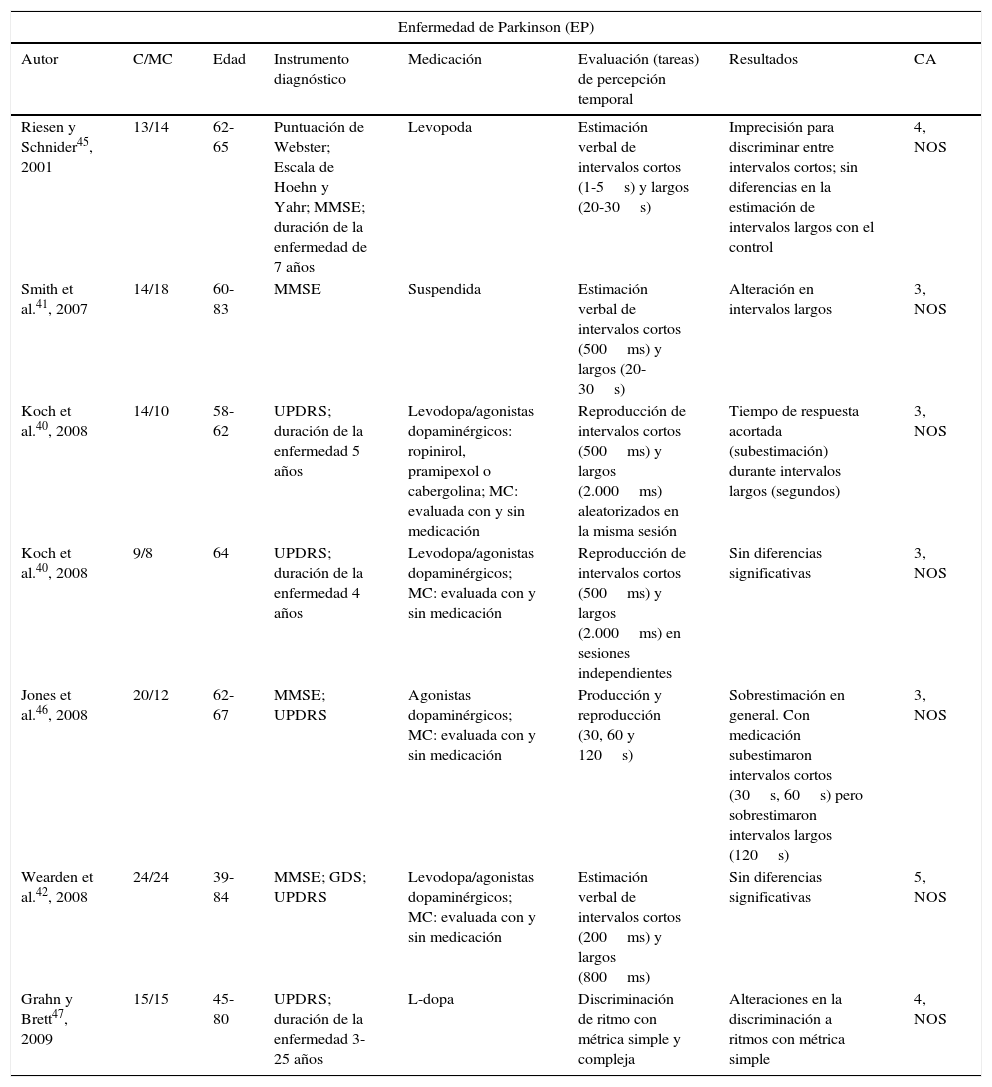 Enfermedad de Parkinson (EP)

| Autor | C/MC | Edad | Instrumento diagnóstico | Medicación | Evaluación (tareas) de percepción temporal | Resultados | CA |
|---|---|---|---|---|---|---|---|
| Riesen y Schnider$^{45}$, 2001 | 13/14 | 62-65 | Puntuación de Webster; Escala de Hoehn y Yahr; MMSE; duración de la enfermedad de 7 años | Levopoda | Estimación verbal de intervalos cortos (1-5 s) y largos (20-30 s) | Imprecisión para discriminar entre intervalos cortos; sin diferencias en la estimación de intervalos largos con el control | 4, NOS |
| Smith et al.$^{41}$, 2007 | 14/18 | 60-83 | MMSE | Suspendida | Estimación verbal de intervalos cortos (500 ms) y largos (20-30 s) | Alteración en intervalos largos | 3, NOS |
| Koch et al.$^{40}$, 2008 | 14/10 | 58-62 | UPDRS; duración de la enfermedad 5 años | Levodopa/agonistas dopaminérgicos: ropinirol, pramipexol o cabergolina; MC: evaluada con y sin medicación | Reproducción de intervalos cortos (500 ms) y largos (2.000 ms) aleatorizados en la misma sesión | Tiempo de respuesta acortada (subestimación) durante intervalos largos (segundos) | 3, NOS |
| Koch et al.$^{40}$, 2008 | 9/8 | 64 | UPDRS; duración de la enfermedad 4 años | Levodopa/agonistas dopaminérgicos; MC: evaluada con y sin medicación | Reproducción de intervalos cortos (500 ms) y largos (2.000 ms) en sesiones independientes | Sin diferencias significativas | 3, NOS |
| Jones et al.$^{46}$, 2008 | 20/12 | 62-67 | MMSE; UPDRS | Agonistas dopaminérgicos; MC: evaluada con y sin medicación | Producción y reproducción (30, 60 y 120 s) | Sobrestimación en general. Con medicación subestimaron intervalos cortos (30 s, 60 s) pero sobrestimaron intervalos largos (120 s) | 3, NOS |
| Wearden et al.$^{42}$, 2008 | 24/24 | 39-84 | MMSE; GDS; UPDRS | Levodopa/agonistas dopaminérgicos; MC: evaluada con y sin medicación | Estimación verbal de intervalos cortos (200 ms) y largos (800 ms) | Sin diferencias significativas | 5, NOS |
| Grahn y Brett$^{47}$, 2009 | 15/15 | 45-80 | UPDRS; duración de la enfermedad 3-25 años | L-dopa | Discriminación de ritmo con métrica simple y compleja | Alteraciones en la discriminación a ritmos con métrica simple | 4, NOS |